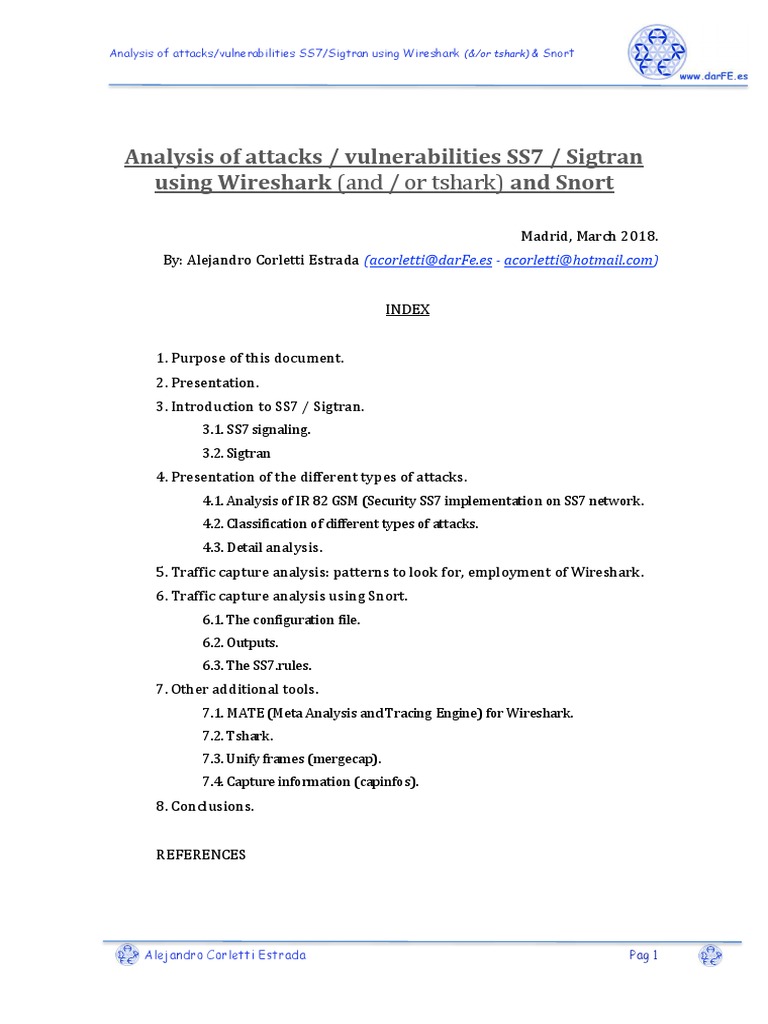 Analysis of attacks/vulnerabilities SS7/Sigtran using Wireshark (&/or tshark) & Snort

www.darFE.es

Analysis of attacks / vulnerabilities SS7 / Sigtran using Wireshark (and / or tshark) and Snort

Madrid, March 2018.

By: Alejandro Corletti Estrada (acorletti@darFe.es - acorletti@hotmail.com)

INDEX

1. Purpose of this document.
2. Presentation.
3. Introduction to SS7 / Sigtran.
3.1. SS7 signaling.
3.2. Sigtran
4. Presentation of the different types of attacks.
4.1. Analysis of IR 82 GSM (Security SS7 implementation on SS7 network.
4.2. Classification of different types of attacks.
4.3. Detail analysis.
5. Traffic capture analysis: patterns to look for, employment of Wireshark.
6. Traffic capture analysis using Snort.
6.1. The configuration file.
6.2. Outputs.
6.3. The SS7.rules.
7. Other additional tools.
7.1. MATE (Meta Analysis and Tracing Engine) for Wireshark.
7.2. Tshark.
7.3. Unify frames (mergecap).
7.4. Capture information (capinfos).
8. Conclusions.

REFERENCES

Alejandro Corletti Estrada

Pag 1